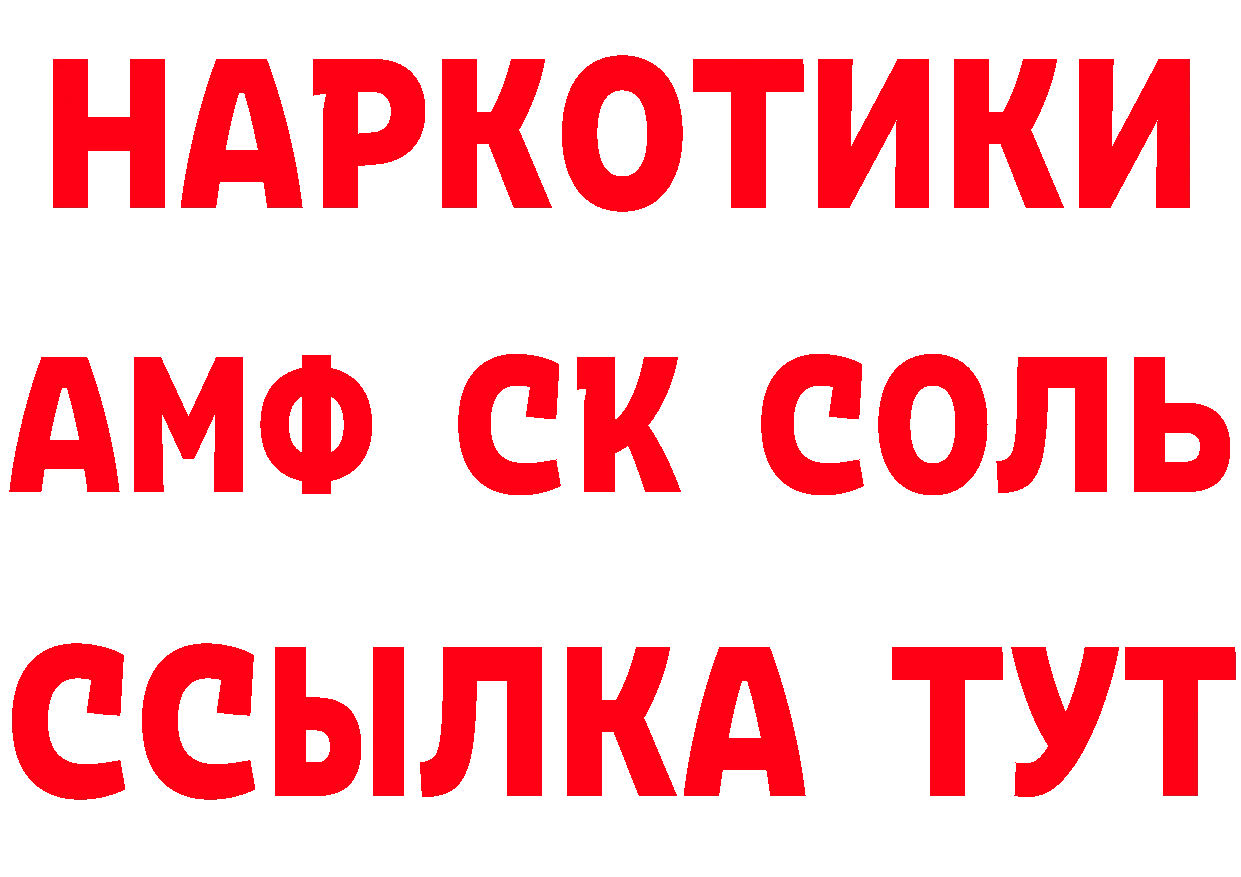 НАРКОТИКИ

АМФ СК СОЛЬ

ССЫЛКА ТУТ